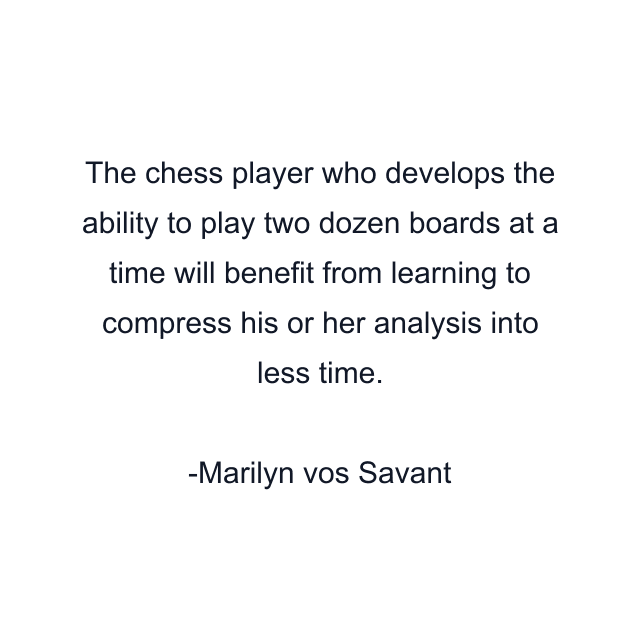 The chess player who develops the ability to play two dozen boards at a time will benefit from learning to compress his or her analysis into less time.

-Marilyn vos Savant